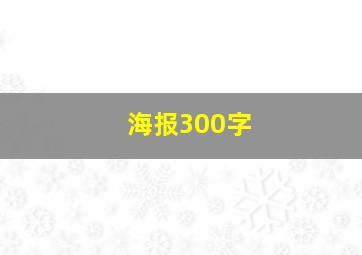 海报300字